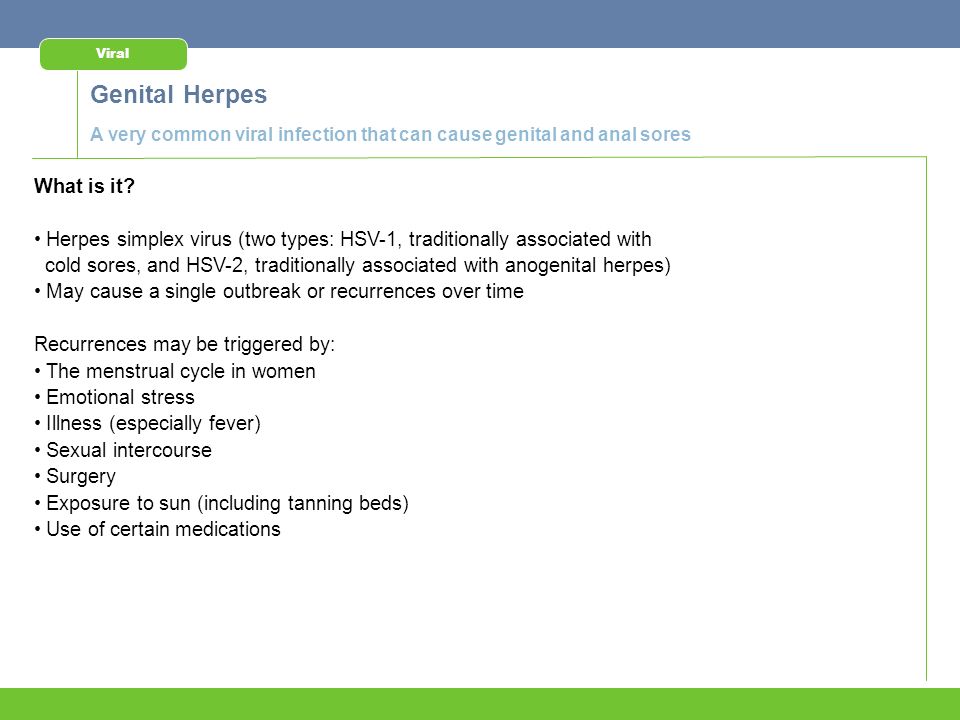 Viral

Genital Herpes

A very common viral infection that can cause genital and anal sores

What is it?

• Herpes simplex virus (two types: HSV-1, traditionally associated with cold sores, and HSV-2, traditionally associated with anogenital herpes)
• May cause a single outbreak or recurrences over time

Recurrences may be triggered by:
• The menstrual cycle in women
• Emotional stress
• Illness (especially fever)
• Sexual intercourse
• Surgery
• Exposure to sun (including tanning beds)
• Use of certain medications